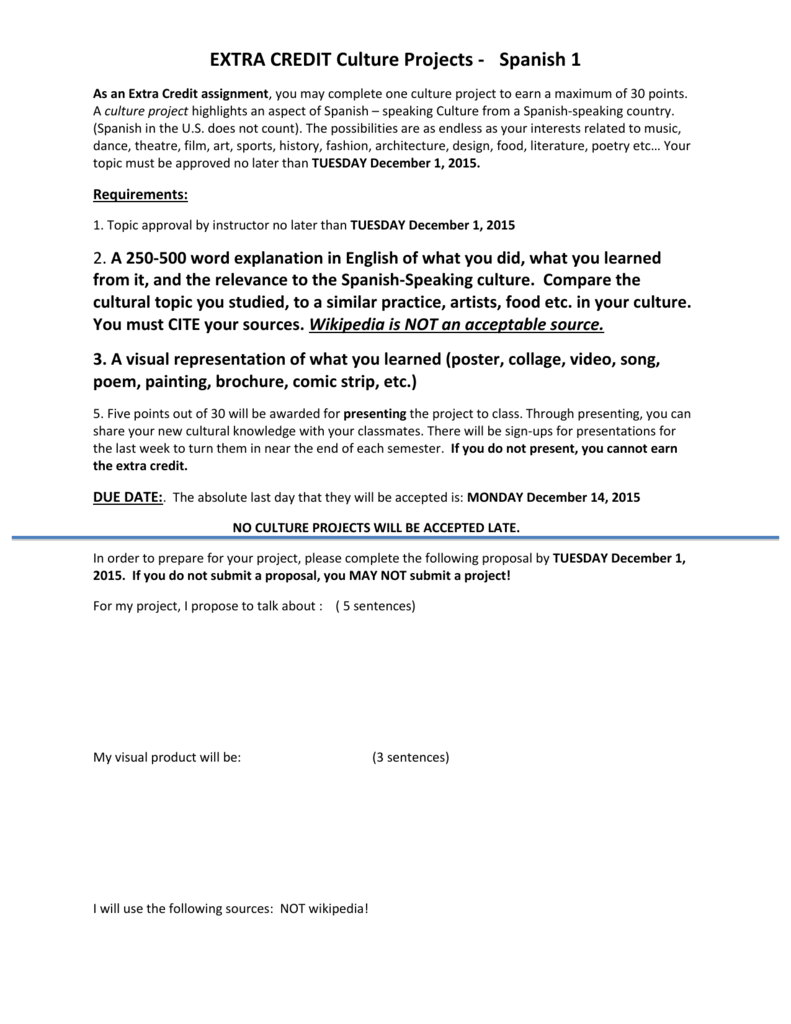 EXTRA CREDIT Culture Projects - Spanish 1

As an Extra Credit assignment, you may complete one culture project to earn a maximum of 30 points. A culture project highlights an aspect of Spanish – speaking Culture from a Spanish-speaking country. (Spanish in the U.S. does not count). The possibilities are as endless as your interests related to music, dance, theatre, film, art, sports, history, fashion, architecture, design, food, literature, poetry etc… Your topic must be approved no later than TUESDAY December 1, 2015.

Requirements:

1. Topic approval by instructor no later than TUESDAY December 1, 2015

2. A 250-500 word explanation in English of what you did, what you learned from it, and the relevance to the Spanish-Speaking culture. Compare the cultural topic you studied, to a similar practice, artists, food etc. in your culture. You must CITE your sources. Wikipedia is NOT an acceptable source.

3. A visual representation of what you learned (poster, collage, video, song, poem, painting, brochure, comic strip, etc.)

5. Five points out of 30 will be awarded for presenting the project to class. Through presenting, you can share your new cultural knowledge with your classmates. There will be sign-ups for presentations for the last week to turn them in near the end of each semester. If you do not present, you cannot earn the extra credit.

DUE DATE:. The absolute last day that they will be accepted is: MONDAY December 14, 2015

NO CULTURE PROJECTS WILL BE ACCEPTED LATE.

In order to prepare for your project, please complete the following proposal by TUESDAY December 1, 2015. If you do not submit a proposal, you MAY NOT submit a project!

For my project, I propose to talk about : ( 5 sentences)

My visual product will be: (3 sentences)

I will use the following sources: NOT wikipedia!